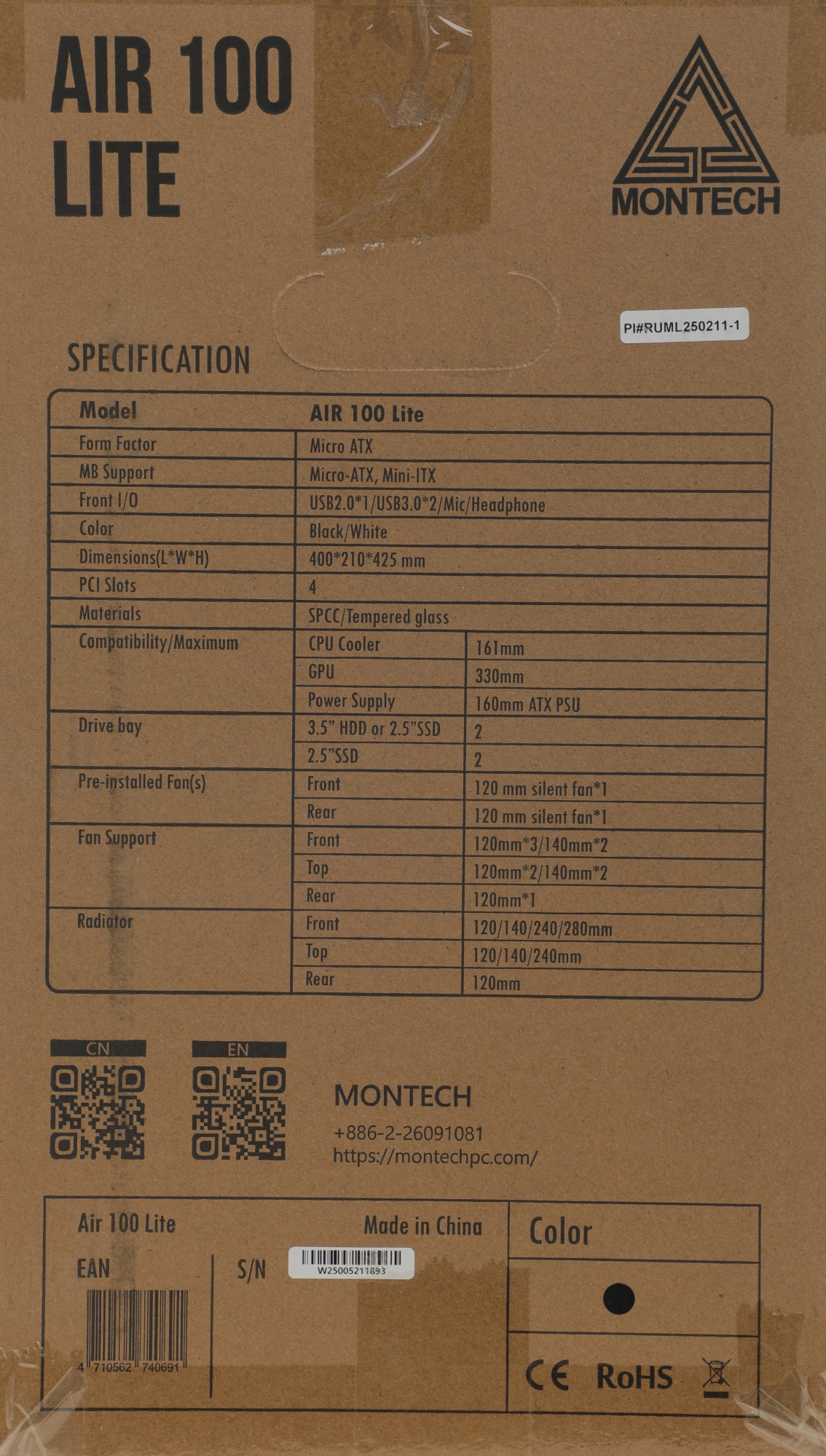 AIR 100 LITE

MONTECH

PI#RUML250211-1

SPECIFICATION

| Model | AIR 100 Lite | |
|---|---|---|
| Form Factor | Micro ATX | |
| MB Support | Micro-ATX, Mini-ITX | |
| Front I/O | USB2.0*1/USB3.0*2/Mic/Headphone | |
| Color | Black/White | |
| Dimensions(L*W*H) | 400*210*425 mm | |
| PCI Slots | 4 | |
| Materials | SPCC/Tempered glass | |
| Compatibility/Maximum | CPU Cooler | 161mm |
| | GPU | 330mm |
| | Power Supply | 160mm ATX PSU |
| Drive bay | 3.5" HDD or 2.5"SSD | 2 |
| | 2.5"SSD | 2 |
| Pre-installed Fan(s) | Front | 120 mm silent fan*1 |
| | Rear | 120 mm silent fan*1 |
| Fan Support | Front | 120mm*3/140mm*2 |
| | Top | 120mm*2/140mm*2 |
| | Rear | 120mm*1 |
| Radiator | Front | 120/140/240/280mm |
| | Top | 120/140/240mm |
| | Rear | 120mm |

CN

EN

MONTECH
+886-2-26091081
https://montechpc.com/

Air 100 Lite

Made in China

EAN

4 710562 740691

S/N

W25005211893

Color

CE RoHS